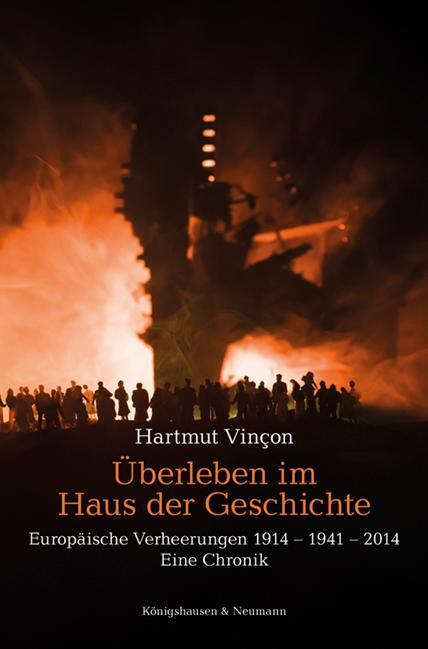 Hartmut Vinçon

Überleben im Haus der Geschichte

Europäische Verheerungen 1914 – 1941 – 2014
Eine Chronik

Königshausen & Neumann